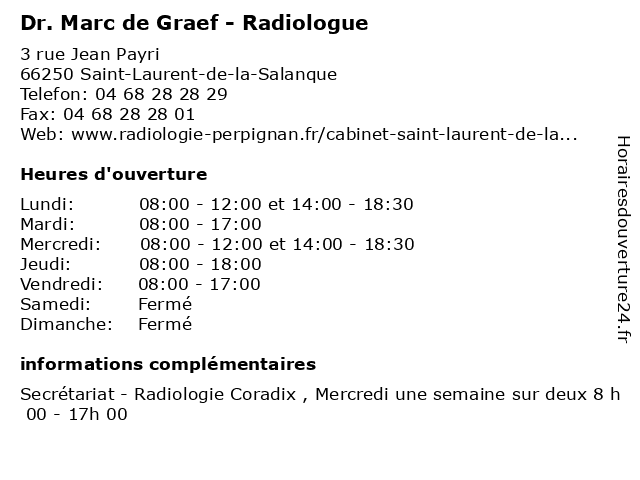 Dr. Marc de Graef - Radiologue

3 rue Jean Payri
66250 Saint-Laurent-de-la-Salanque
Telefon: 04 68 28 28 29
Fax: 04 68 28 28 01
Web: www.radiologie-perpignan.fr/cabinet-saint-laurent-de-la...

Heures d'ouverture

| | |
|---|---|
| Lundi: | 08:00 - 12:00 et 14:00 - 18:30 |
| Mardi: | 08:00 - 17:00 |
| Mercredi: | 08:00 - 12:00 et 14:00 - 18:30 |
| Jeudi: | 08:00 - 18:00 |
| Vendredi: | 08:00 - 17:00 |
| Samedi: | Fermé |
| Dimanche: | Fermé |

informations complémentaires

Secrétariat - Radiologie Coradix , Mercredi une semaine sur deux 8 h 00 - 17h 00

Horairesdouverture24.fr